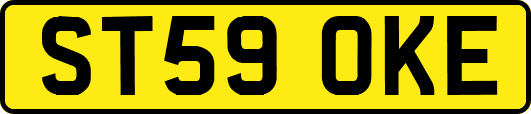 ST59 OKE